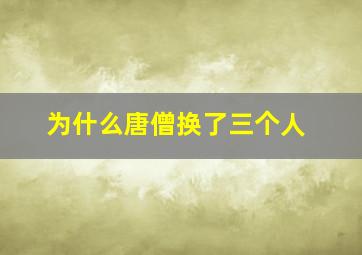 为什么唐僧换了三个人